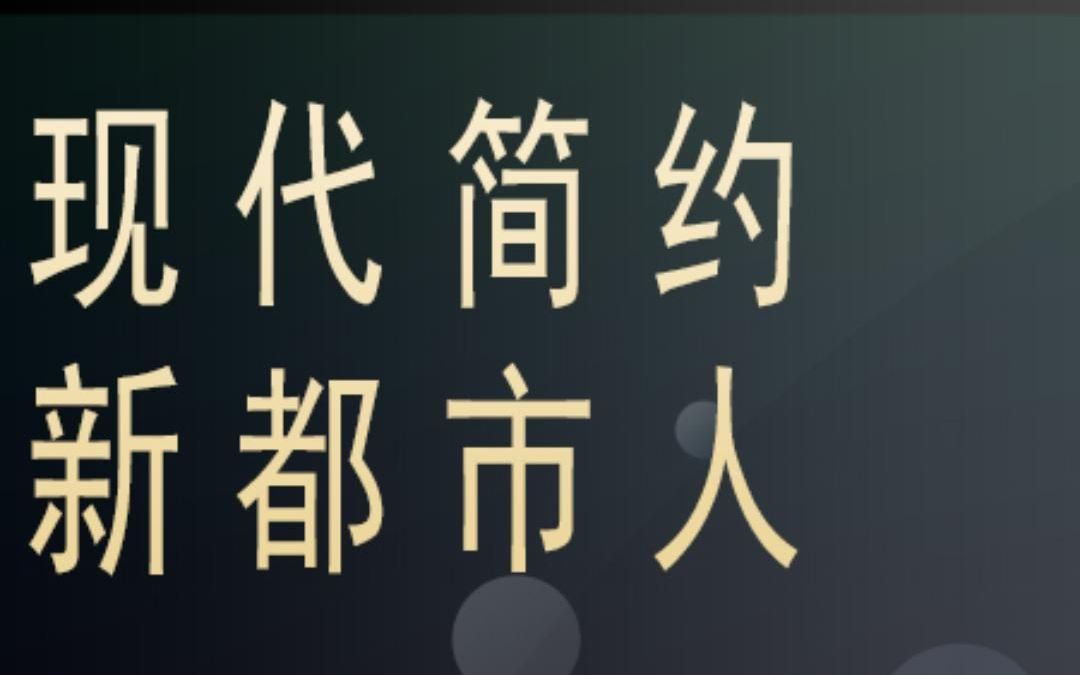 现代简约
新都市人